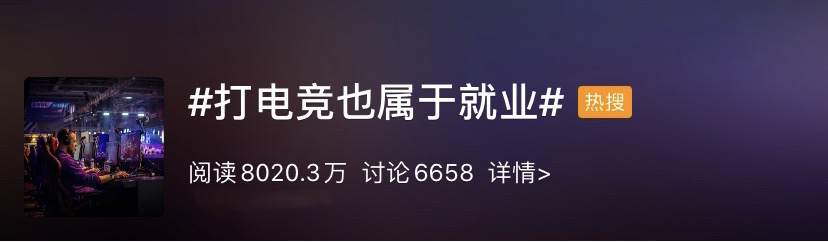 #打电竞也属于就业# 热搜

阅读8020.3万 讨论6658 详情>